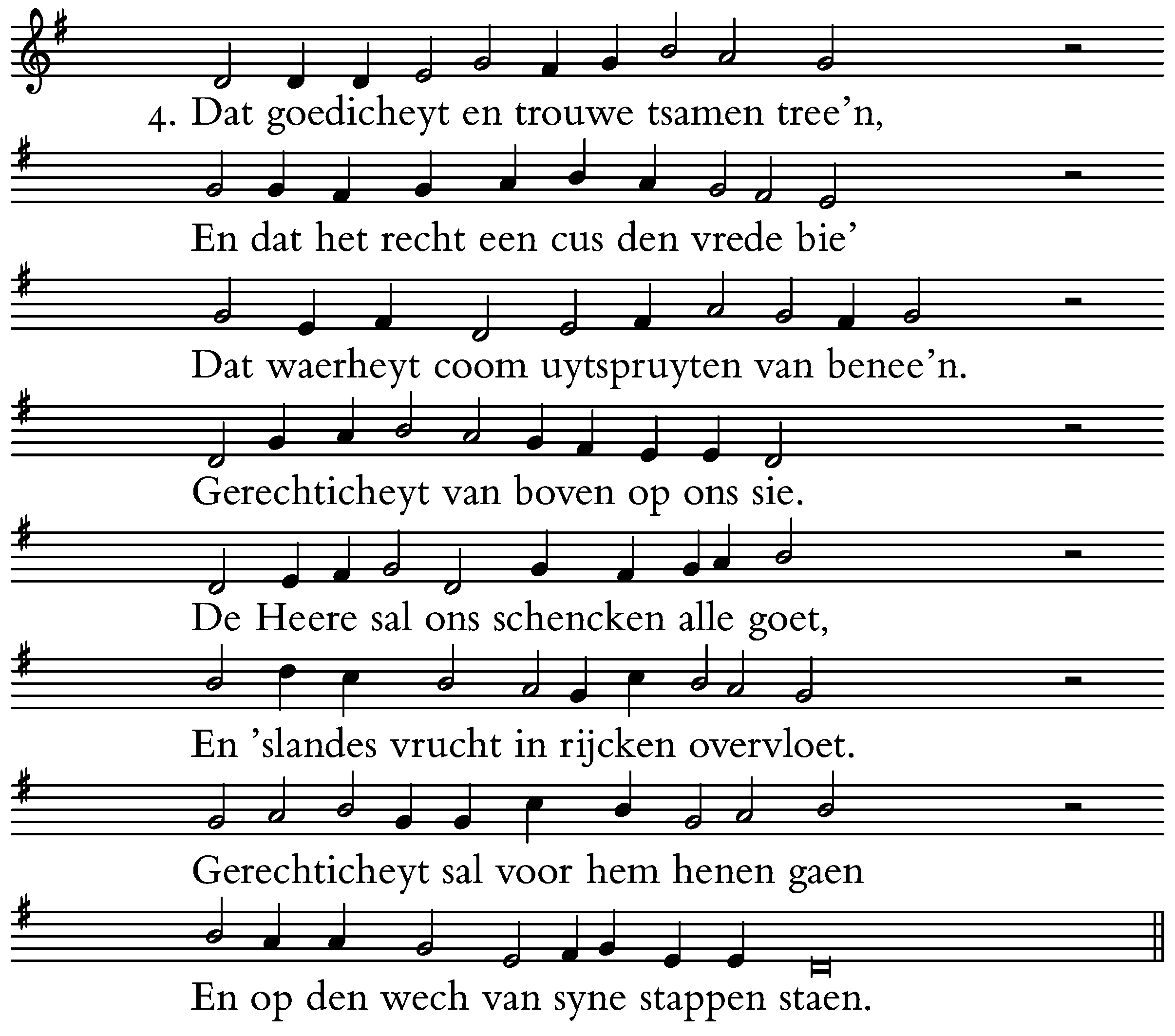 4. Dat goedicheyt en trouwe tsamen tree'n,

En dat het recht een cus den vrede bie'

Dat waerheyt coom uytspruyten van benee'n.

Gerechticheyt van boven op ons sie.

De Heere sal ons schencken alle goet,

En 'slandes vrucht in rijcken overvloet.

Gerechticheyt sal voor hem henen gaen

En op den wech van syne stappen staen.